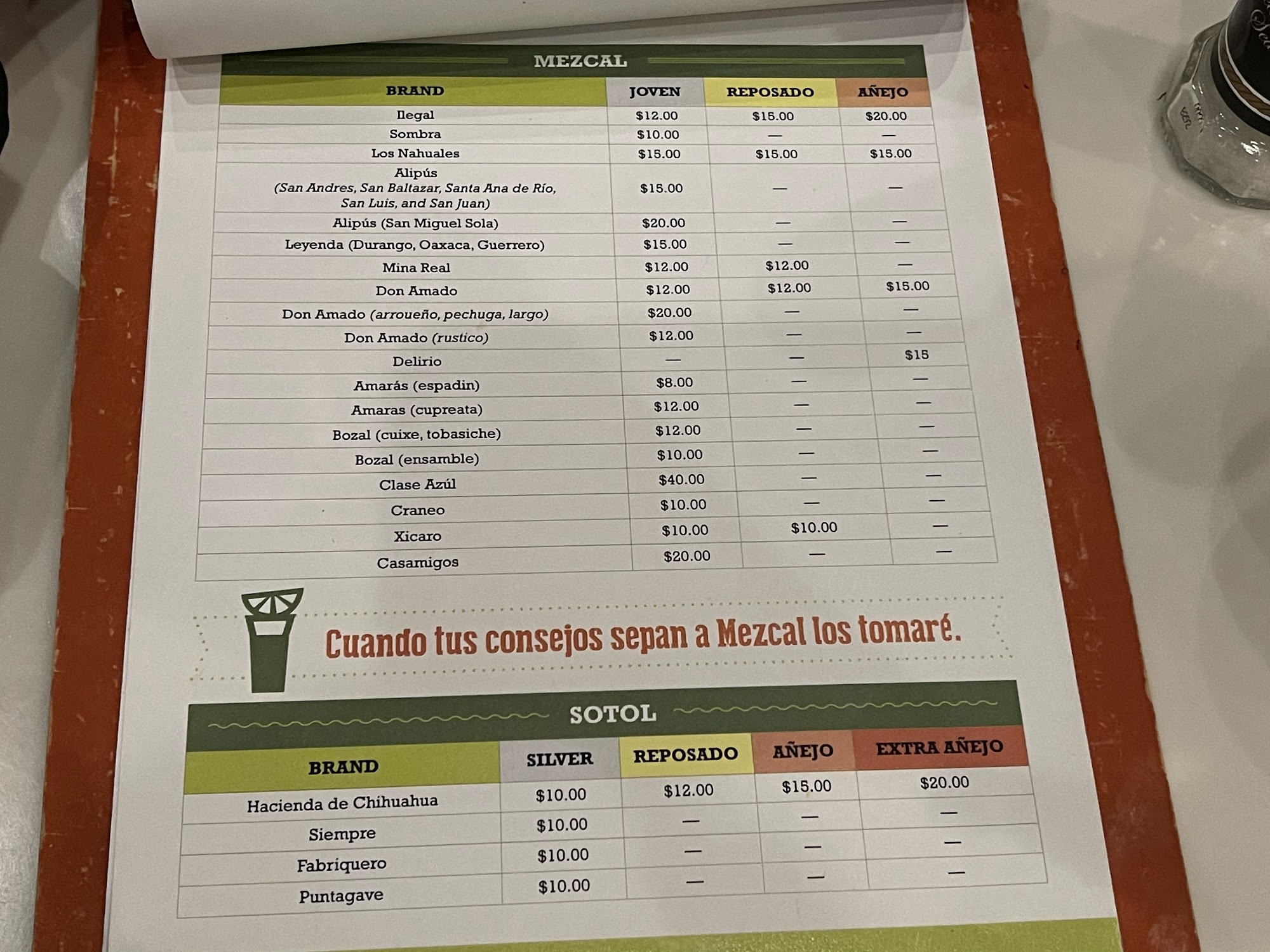 MEZCAL

| BRAND | JOVEN | REPOSADO | AÑEJO |
|---|---|---|---|
| Ilegal | $12.00 | $15.00 | $20.00 |
| Sombra | $10.00 | — | — |
| Los Nahuales | $15.00 | $15.00 | $15.00 |
| Alipús (San Andres, San Baltazar, Santa Ana de Río, San Luis, and San Juan) | $15.00 | — | — |
| Alipús (San Miguel Sola) | $20.00 | — | — |
| Leyenda (Durango, Oaxaca, Guerrero) | $15.00 | — | — |
| Mina Real | $12.00 | $12.00 | — |
| Don Amado | $12.00 | $12.00 | $15.00 |
| Don Amado (arroueño, pechuga, largo) | $20.00 | — | — |
| Don Amado (rustico) | $12.00 | — | — |
| Delirio | — | — | $15 |
| Amarás (espadin) | $8.00 | — | — |
| Amaras (cupreata) | $12.00 | — | — |
| Bozal (cuixe, tobasiche) | $12.00 | — | — |
| Bozal (ensamble) | $10.00 | — | — |
| Clase Azúl | $40.00 | — | — |
| Craneo | $10.00 | — | — |
| Xicaro | $10.00 | $10.00 | — |
| Casamigos | $20.00 | — | — |

Cuando tus consejos sepan a Mezcal los tomaré.

SOTOL

| BRAND | SILVER | REPOSADO | AÑEJO | EXTRA AÑEJO |
|---|---|---|---|---|
| Hacienda de Chihuahua | $10.00 | $12.00 | $15.00 | $20.00 |
| Siempre | $10.00 | — | — | — |
| Fabriquero | $10.00 | — | — | — |
| Puntagave | $10.00 | — | — | — |